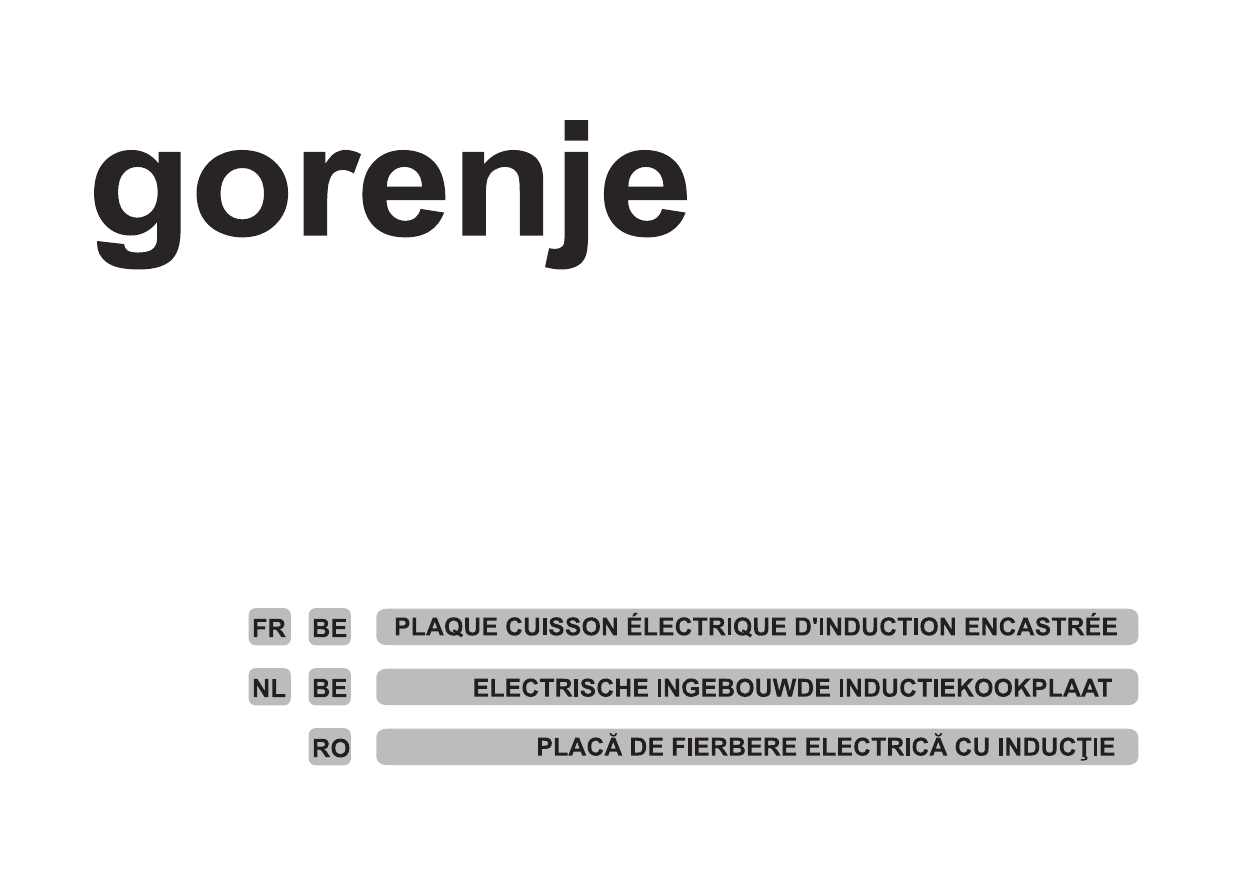 gorenje

FR BE PLAQUE CUISSON ÉLECTRIQUE D'INDUCTION ENCASTRÉE

NL BE ELECTRISCHE INGEBOUWDE INDUCTIEKOOKPLAAT

RO PLACĂ DE FIERBERE ELECTRICĂ CU INDUCŢIE